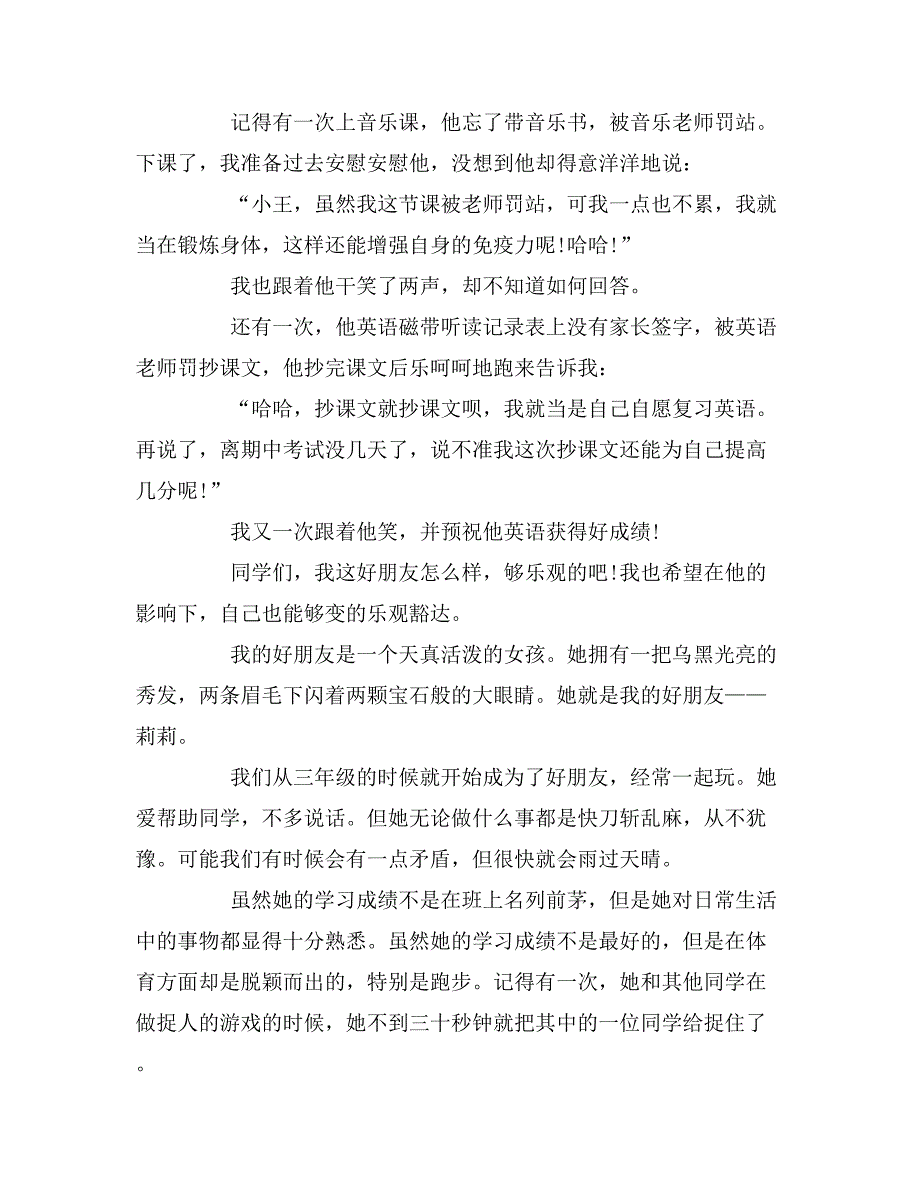 记得有一次上音乐课，他忘了带音乐书，被音乐老师罚站。下课了，我准备过去安慰安慰他，没想到他却得意洋洋地说：

“小王，虽然我这节课被老师罚站，可我一点也不累，我就当在锻炼身体，这样还能增强自身的免疫力呢!哈哈!”

我也跟着他干笑了两声，却不知道如何回答。

还有一次，他英语磁带听读记录表上没有家长签字，被英语老师罚抄课文，他抄完课文后乐呵呵地跑来告诉我：

“哈哈，抄课文就抄课文呗，我就当是自己自愿复习英语。再说了，离期中考试没几天了，说不准我这次抄课文还能为自己提高几分呢!”

我又一次跟着他笑，并预祝他英语获得好成绩!

同学们，我这好朋友怎么样，够乐观的吧!我也希望在他的影响下，自己也能够变的乐观豁达。

我的好朋友是一个天真活泼的女孩。她拥有一把乌黑光亮的秀发，两条眉毛下闪着两颗宝石般的大眼睛。她就是我的好朋友——莉莉。

我们从三年级的时候就开始成为了好朋友，经常一起玩。她爱帮助同学，不多说话。但她无论做什么事都是快刀斩乱麻，从不犹豫。可能我们有时候会有一点矛盾，但很快就会雨过天晴。

虽然她的学习成绩不是在班上名列前茅，但是她对日常生活中的事物都显得十分熟悉。虽然她的学习成绩不是最好的，但是在体育方面却是脱颖而出的，特别是跑步。记得有一次，她和其他同学在做捉人的游戏的时候，她不到三十秒钟就把其中的一位同学给捉住了。